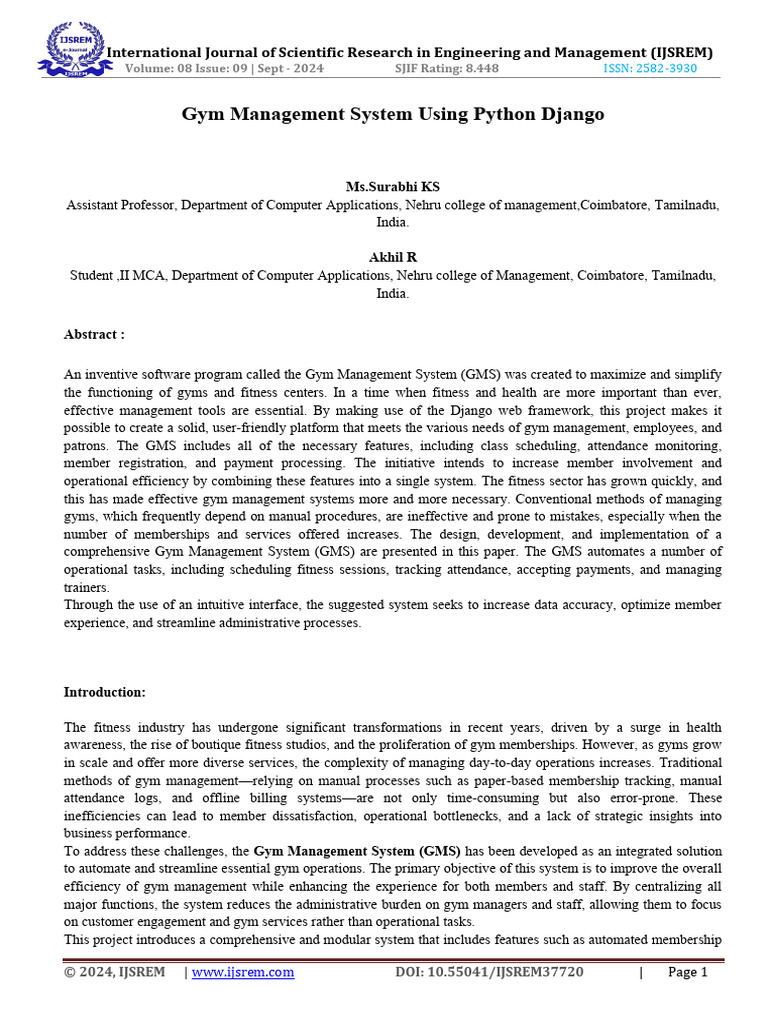 IJSREM

International Journal of Scientific Research in Engineering and Management (IJSREM)
Volume: 08 Issue: 09 | Sept - 2024 SJIF Rating: 8.448 ISSN: 2582-3930

Gym Management System Using Python Django

Ms.Surabhi KS
Assistant Professor, Department of Computer Applications, Nehru college of management,Coimbatore, Tamilnadu, India.

Akhil R
Student ,II MCA, Department of Computer Applications, Nehru college of Management, Coimbatore, Tamilnadu, India.

Abstract :

An inventive software program called the Gym Management System (GMS) was created to maximize and simplify the functioning of gyms and fitness centers. In a time when fitness and health are more important than ever, effective management tools are essential. By making use of the Django web framework, this project makes it possible to create a solid, user-friendly platform that meets the various needs of gym management, employees, and patrons. The GMS includes all of the necessary features, including class scheduling, attendance monitoring, member registration, and payment processing. The initiative intends to increase member involvement and operational efficiency by combining these features into a single system. The fitness sector has grown quickly, and this has made effective gym management systems more and more necessary. Conventional methods of managing gyms, which frequently depend on manual procedures, are ineffective and prone to mistakes, especially when the number of memberships and services offered increases. The design, development, and implementation of a comprehensive Gym Management System (GMS) are presented in this paper. The GMS automates a number of operational tasks, including scheduling fitness sessions, tracking attendance, accepting payments, and managing trainers.
Through the use of an intuitive interface, the suggested system seeks to increase data accuracy, optimize member experience, and streamline administrative processes.

Introduction:

The fitness industry has undergone significant transformations in recent years, driven by a surge in health awareness, the rise of boutique fitness studios, and the proliferation of gym memberships. However, as gyms grow in scale and offer more diverse services, the complexity of managing day-to-day operations increases. Traditional methods of gym management—relying on manual processes such as paper-based membership tracking, manual attendance logs, and offline billing systems—are not only time-consuming but also error-prone. These inefficiencies can lead to member dissatisfaction, operational bottlenecks, and a lack of strategic insights into business performance.
To address these challenges, the Gym Management System (GMS) has been developed as an integrated solution to automate and streamline essential gym operations. The primary objective of this system is to improve the overall efficiency of gym management while enhancing the experience for both members and staff. By centralizing all major functions, the system reduces the administrative burden on gym managers and staff, allowing them to focus on customer engagement and gym services rather than operational tasks.
This project introduces a comprehensive and modular system that includes features such as automated membership

© 2024, IJSREM | www.ijsrem.com DOI: 10.55041/IJSREM37720 | Page 1